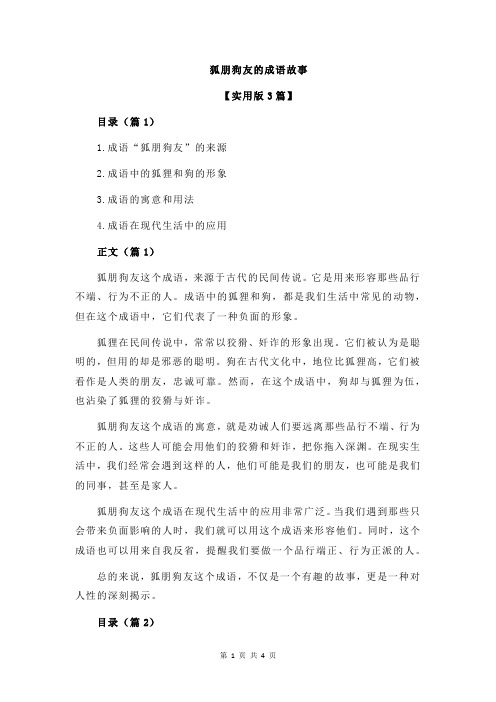 狐朋狗友的成语故事

【实用版 3 篇】

目录（篇 1）

1.成语“狐朋狗友”的来源

2.成语中的狐狸和狗的形象

3.成语的寓意和用法

4.成语在现代生活中的应用

正文（篇 1）

狐朋狗友这个成语，来源于古代的民间传说。它是用来形容那些品行不端、行为不正的人。成语中的狐狸和狗，都是我们生活中常见的动物，但在这个成语中，它们代表了一种负面的形象。

狐狸在民间传说中，常常以狡猾、奸诈的形象出现。它们被认为是聪明的，但用的却是邪恶的聪明。狗在古代文化中，地位比狐狸高，它们被看作是人类的朋友，忠诚可靠。然而，在这个成语中，狗却与狐狸为伍，也沾染了狐狸的狡猾与奸诈。

狐朋狗友这个成语的寓意，就是劝诫人们要远离那些品行不端、行为不正的人。这些人可能会用他们的狡猾和奸诈，把你拖入深渊。在现实生活中，我们经常会遇到这样的人，他们可能是我们的朋友，也可能是我们的同事，甚至是家人。

狐朋狗友这个成语在现代生活中的应用非常广泛。当我们遇到那些只会带来负面影响的人时，我们就可以用这个成语来形容他们。同时，这个成语也可以用来自我反省，提醒我们要做一个品行端正、行为正派的人。

总的来说，狐朋狗友这个成语，不仅是一个有趣的故事，更是一种对人性的深刻揭示。

目录（篇 2）

第 1 页 共 4 页